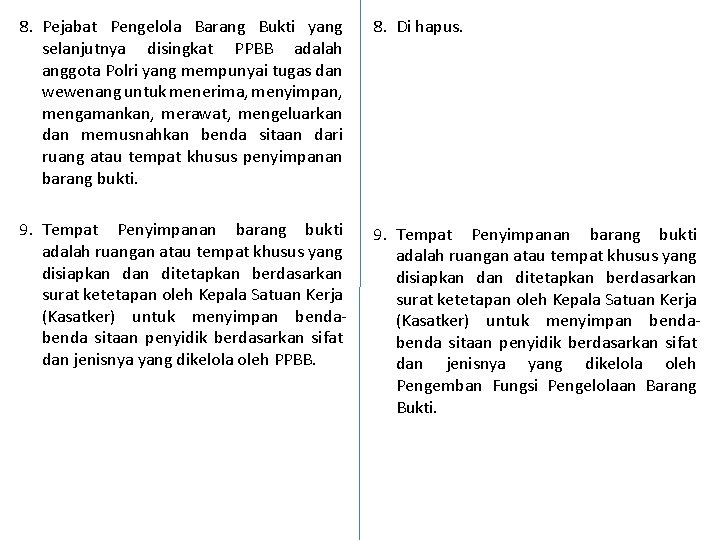 8. Pejabat Pengelola Barang Bukti yang selanjutnya disingkat PPBB adalah anggota Polri yang mempunyai tugas dan wewenang untuk menerima, menyimpan, mengamankan, merawat, mengeluarkan dan memusnahkan benda sitaan dari ruang atau tempat khusus penyimpanan barang bukti.

9. Tempat Penyimpanan barang bukti adalah ruangan atau tempat khusus yang disiapkan dan ditetapkan berdasarkan surat ketetapan oleh Kepala Satuan Kerja (Kasatker) untuk menyimpan benda-benda sitaan penyidik berdasarkan sifat dan jenisnya yang dikelola oleh PPBB.

8. Di hapus.

9. Tempat Penyimpanan barang bukti adalah ruangan atau tempat khusus yang disiapkan dan ditetapkan berdasarkan surat ketetapan oleh Kepala Satuan Kerja (Kasatker) untuk menyimpan benda-benda sitaan penyidik berdasarkan sifat dan jenisnya yang dikelola oleh Pengemban Fungsi Pengelolaan Barang Bukti.